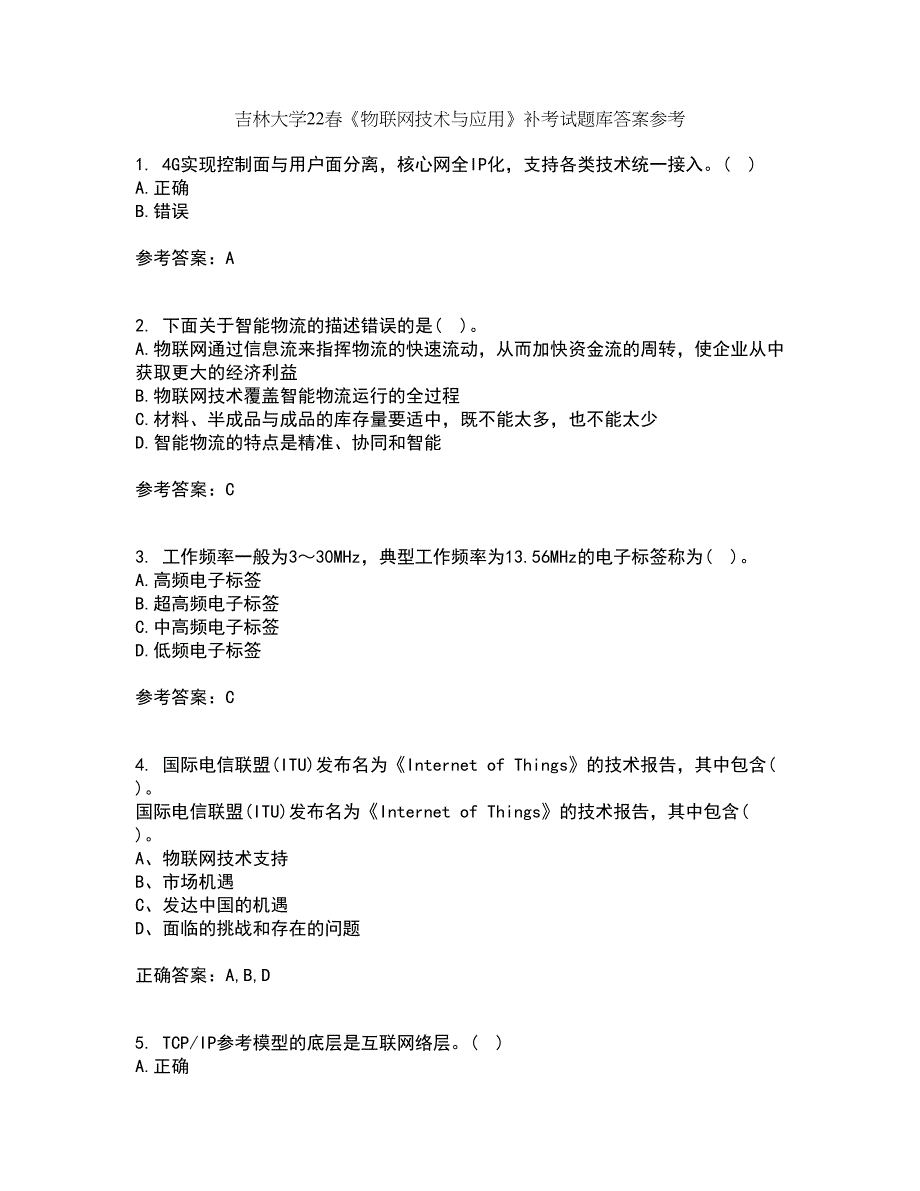 吉林大学22春《物联网技术与应用》补考试题库答案参考

1. 4G实现控制面与用户面分离，核心网全IP化，支持各类技术统一接入。( )
A.正确
B.错误

参考答案：A

2. 下面关于智能物流的描述错误的是( )。
A.物联网通过信息流来指挥物流的快速流动，从而加快资金流的周转，使企业从中获取更大的经济利益
B.物联网技术覆盖智能物流运行的全过程
C.材料、半成品与成品的库存量要适中，既不能太多，也不能太少
D.智能物流的特点是精准、协同和智能

参考答案：C

3. 工作频率一般为3～30MHz，典型工作频率为13.56MHz的电子标签称为( )。
A.高频电子标签
B.超高频电子标签
C.中高频电子标签
D.低频电子标签

参考答案：C

4. 国际电信联盟(ITU)发布名为《Internet of Things》的技术报告，其中包含( )。
国际电信联盟(ITU)发布名为《Internet of Things》的技术报告，其中包含( )。
A、物联网技术支持
B、市场机遇
C、发达中国的机遇
D、面临的挑战和存在的问题

正确答案：A,B,D

5. TCP/IP参考模型的底层是互联网络层。( )
A.正确